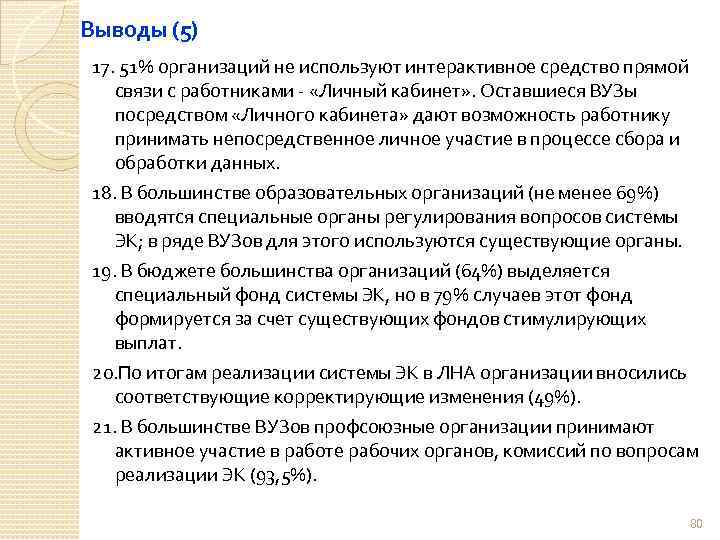 Выводы (5)

17. 51% организаций не используют интерактивное средство прямой связи с работниками - «Личный кабинет». Оставшиеся ВУЗы посредством «Личного кабинета» дают возможность работнику принимать непосредственное личное участие в процессе сбора и обработки данных.

18. В большинстве образовательных организаций (не менее 69%) вводятся специальные органы регулирования вопросов системы ЭК; в ряде ВУЗов для этого используются существующие органы.

19. В бюджете большинства организаций (64%) выделяется специальный фонд системы ЭК, но в 79% случаев этот фонд формируется за счет существующих фондов стимулирующих выплат.

20.По итогам реализации системы ЭК в ЛНА организации вносились соответствующие корректирующие изменения (49%).

21. В большинстве ВУЗов профсоюзные организации принимают активное участие в работе рабочих органов, комиссий по вопросам реализации ЭК (93,5%).

80